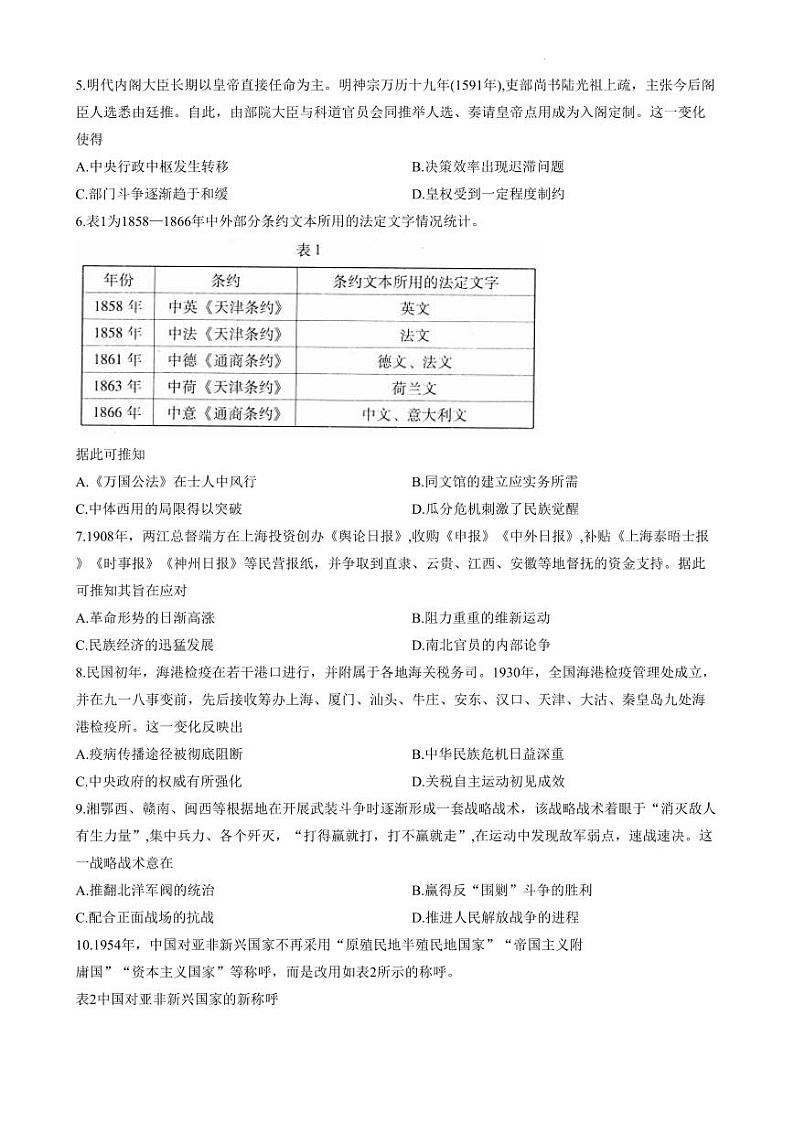 5.明代内阁大臣长期以皇帝直接任命为主。明神宗万历十九年(1591年),吏部尚书陆光祖上疏，主张今后阁臣人选悉由廷推。自此，由部院大臣与科道官员会同推举人选、奏请皇帝点用成为入阁定制。这一变化使得

A.中央行政中枢发生转移
B.决策效率出现迟滞问题
C.部门斗争逐渐趋于和缓
D.皇权受到一定程度制约

6.表1为1858—1866年中外部分条约文本所用的法定文字情况统计。

表1

| 年份 | 条约 | 条约文本所用的法定文字 |
|---|---|---|
| 1858年 | 中英《天津条约》 | 英文 |
| 1858年 | 中法《天津条约》 | 法文 |
| 1861年 | 中德《通商条约》 | 德文、法文 |
| 1863年 | 中荷《天津条约》 | 荷兰文 |
| 1866年 | 中意《通商条约》 | 中文、意大利文 |

据此可推知

A.《万国公法》在士人中风行
B.同文馆的建立应实务所需
C.中体西用的局限得以突破
D.瓜分危机刺激了民族觉醒

7.1908年，两江总督端方在上海投资创办《舆论日报》,收购《申报》《中外日报》,补贴《上海泰晤士报》《时事报》《神州日报》等民营报纸，并争取到直隶、云贵、江西、安徽等地督抚的资金支持。据此可推知其旨在应对

A.革命形势的日渐高涨
B.阻力重重的维新运动
C.民族经济的迅猛发展
D.南北官员的内部论争

8.民国初年，海港检疫在若干港口进行，并附属于各地海关税务司。1930年，全国海港检疫管理处成立，并在九一八事变前，先后接收筹办上海、厦门、汕头、牛庄、安东、汉口、天津、大沽、秦皇岛九处海港检疫所。这一变化反映出

A.疫病传播途径被彻底阻断
B.中华民族危机日益深重
C.中央政府的权威有所强化
D.关税自主运动初见成效

9.湘鄂西、赣南、闽西等根据地在开展武装斗争时逐渐形成一套战略战术，该战略战术着眼于“消灭敌人有生力量”,集中兵力、各个歼灭，“打得赢就打，打不赢就走”,在运动中发现敌军弱点，速战速决。这一战略战术意在

A.推翻北洋军阀的统治
B.赢得反“围剿”斗争的胜利
C.配合正面战场的抗战
D.推进人民解放战争的进程

10.1954年，中国对亚非新兴国家不再采用“原殖民地半殖民地国家”“帝国主义附庸国”“资本主义国家”等称呼，而是改用如表2所示的称呼。

表2中国对亚非新兴国家的新称呼